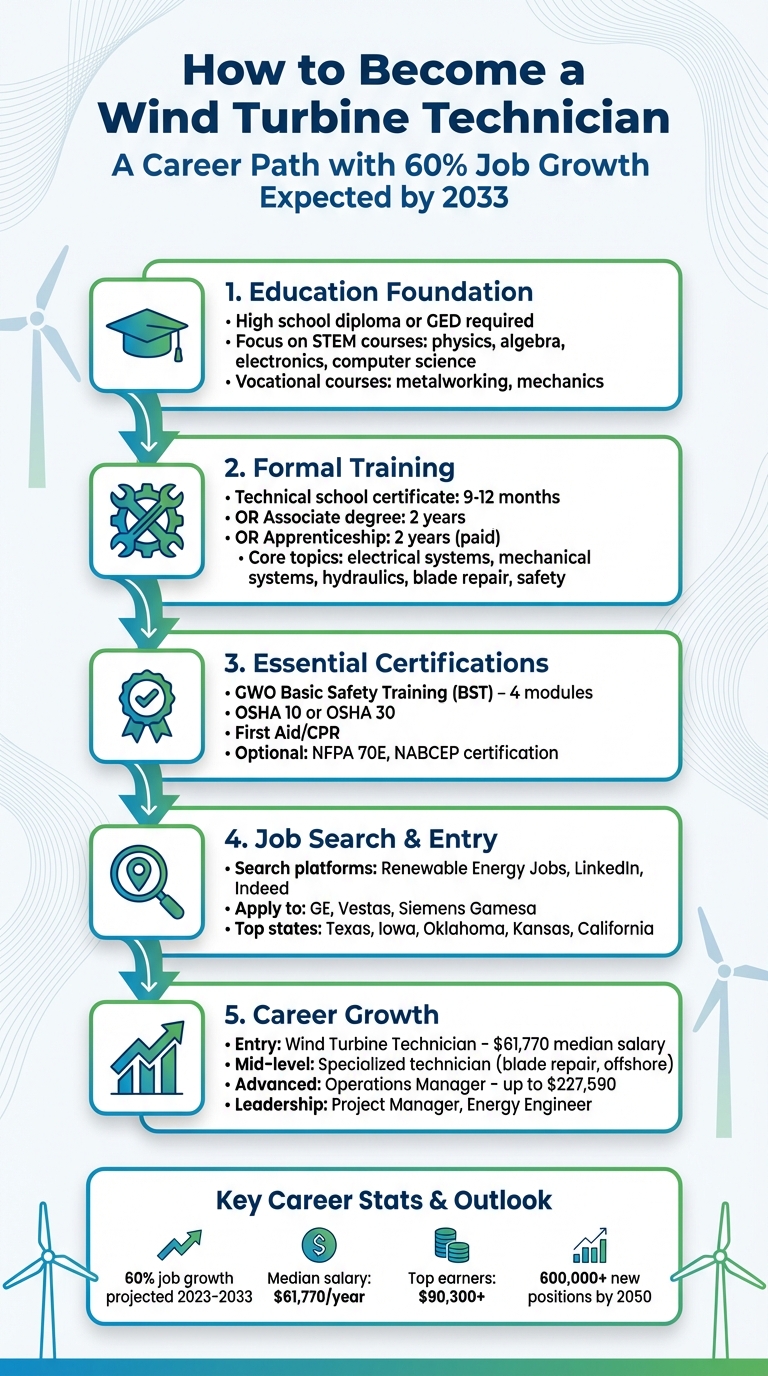 How to Become a Wind Turbine Technician

A Career Path with 60% Job Growth Expected by 2033

1. Education Foundation

• High school diploma or GED required
• Focus on STEM courses: physics, algebra, electronics, computer science
• Vocational courses: metalworking, mechanics

2. Formal Training

• Technical school certificate: 9-12 months
• OR Associate degree: 2 years
• OR Apprenticeship: 2 years (paid)
• Core topics: electrical systems, mechanical systems, hydraulics, blade repair, safety

3. Essential Certifications

• GWO Basic Safety Training (BST) – 4 modules
• OSHA 10 or OSHA 30
• First Aid/CPR
• Optional: NFPA 70E, NABCEP certification

4. Job Search & Entry

• Search platforms: Renewable Energy Jobs, LinkedIn, Indeed
• Apply to: GE, Vestas, Siemens Gamesa
• Top states: Texas, Iowa, Oklahoma, Kansas, California

5. Career Growth

• Entry: Wind Turbine Technician - $61,770 median salary
• Mid-level: Specialized technician (blade repair, offshore)
• Advanced: Operations Manager - up to $227,590
• Leadership: Project Manager, Energy Engineer

Key Career Stats & Outlook

60% job growth projected 2023-2033

Median salary: $61,770/year

Top earners: $90,300+

600,000+ new positions by 2050